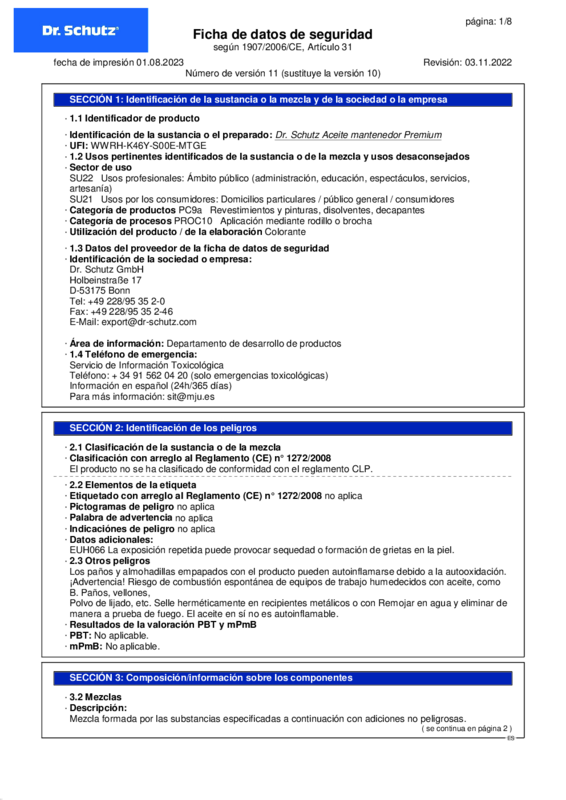 Dr. Schutz

página: 1/8

Ficha de datos de seguridad
según 1907/2006/CE, Artículo 31

fecha de impresión 01.08.2023

Revisión: 03.11.2022

Número de versión 11 (sustituye la versión 10)

SECCIÓN 1: Identificación de la sustancia o la mezcla y de la sociedad o la empresa

· 1.1 Identificador de producto

· Identificación de la sustancia o el preparado: Dr. Schutz Aceite mantenedor Premium
· UFI: WWRH-K46Y-S00E-MTGE
· 1.2 Usos pertinentes identificados de la sustancia o de la mezcla y usos desaconsejados
· Sector de uso
SU22 Usos profesionales: Ámbito público (administración, educación, espectáculos, servicios, artesanía)
SU21 Usos por los consumidores: Domicilios particulares / público general / consumidores
· Categoría de productos PC9a Revestimientos y pinturas, disolventes, decapantes
· Categoría de procesos PROC10 Aplicación mediante rodillo o brocha
· Utilización del producto / de la elaboración Colorante

· 1.3 Datos del proveedor de la ficha de datos de seguridad
· Identificación de la sociedad o empresa:
Dr. Schutz GmbH
Holbeinstraße 17
D-53175 Bonn
Tel: +49 228/95 35 2-0
Fax: +49 228/95 35 2-46
E-Mail: export@dr-schutz.com

· Área de información: Departamento de desarrollo de productos
· 1.4 Teléfono de emergencia:
Servicio de Información Toxicológica
Teléfono: + 34 91 562 04 20 (solo emergencias toxicológicas)
Información en español (24h/365 días)
Para más información: sit@mju.es

SECCIÓN 2: Identificación de los peligros

· 2.1 Clasificación de la sustancia o de la mezcla
· Clasificación con arreglo al Reglamento (CE) n° 1272/2008
El producto no se ha clasificado de conformidad con el reglamento CLP.

· 2.2 Elementos de la etiqueta
· Etiquetado con arreglo al Reglamento (CE) n° 1272/2008 no aplica
· Pictogramas de peligro no aplica
· Palabra de advertencia no aplica
· Indicaciones de peligro no aplica
· Datos adicionales:
EUH066 La exposición repetida puede provocar sequedad o formación de grietas en la piel.
· 2.3 Otros peligros
Los paños y almohadillas empapados con el producto pueden autoinflamarse debido a la autooxidación.
¡Advertencia! Riesgo de combustión espontánea de equipos de trabajo humedecidos con aceite, como B. Paños, vellones,
Polvo de lijado, etc. Selle herméticamente en recipientes metálicos o con Remojar en agua y eliminar de manera a prueba de fuego. El aceite en sí no es autoinflamable.
· Resultados de la valoración PBT y mPmB
· PBT: No aplicable.
· mPmB: No aplicable.

SECCIÓN 3: Composición/información sobre los componentes

· 3.2 Mezclas
· Descripción:
Mezcla formada por las substancias especificadas a continuación con adiciones no peligrosas.

( se continua en página 2 )

ES